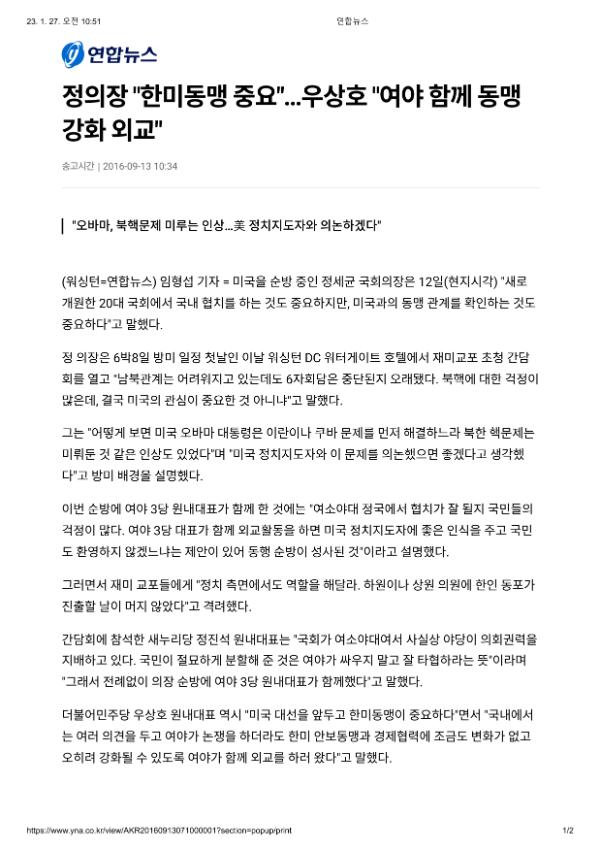 23. 1. 27. 오전 10:51 연합뉴스

연합뉴스

정의장 "한미동맹 중요"...우상호 "여야 함께 동맹 강화 외교"

송고시간 | 2016-09-13 10:34

"오바마, 북핵문제 미루는 인상...美 정치지도자와 의논하겠다"

(워싱턴=연합뉴스) 임형섭 기자 = 미국을 순방 중인 정세균 국회의장은 12일(현지시각) "새로 개원한 20대 국회에서 국내 협치를 하는 것도 중요하지만, 미국과의 동맹 관계를 확인하는 것도 중요하다"고 말했다.

정 의장은 6박8일 방미 일정 첫날인 이날 워싱턴 DC 워터게이트 호텔에서 재미교포 초청 간담회를 열고 "남북관계는 어려워지고 있는데도 6자회담은 중단된지 오래됐다. 북핵에 대한 걱정이 많은데, 결국 미국의 관심이 중요한 것 아니냐"고 말했다.

그는 "어떻게 보면 미국 오바마 대통령은 이란이나 쿠바 문제를 먼저 해결하느라 북한 핵문제는 미뤄둔 것 같은 인상도 있었다"며 "미국 정치지도자와 이 문제를 의논했으면 좋겠다고 생각했다"고 방미 배경을 설명했다.

이번 순방에 여야 3당 원내대표가 함께 한 것에는 "여소야대 정국에서 협치가 잘 될지 국민들의 걱정이 많다. 여야 3당 대표가 함께 외교활동을 하면 미국 정치지도자에 좋은 인식을 주고 국민도 환영하지 않겠느냐는 제안이 있어 동행 순방이 성사된 것"이라고 설명했다.

그러면서 재미 교포들에게 "정치 측면에서도 역할을 해달라. 하원이나 상원 의원에 한인 동포가 진출할 날이 머지 않았다"고 격려했다.

간담회에 참석한 새누리당 정진석 원내대표는 "국회가 여소야대여서 사실상 야당이 의회권력을 지배하고 있다. 국민이 절묘하게 분할해 준 것은 여야가 싸우지 말고 잘 타협하라는 뜻"이라며 "그래서 전례없이 의장 순방에 여야 3당 원내대표가 함께했다"고 말했다.

더불어민주당 우상호 원내대표 역시 "미국 대선을 앞두고 한미동맹이 중요하다"면서 "국내에서는 여러 의견을 두고 여야가 논쟁을 하더라도 한미 안보동맹과 경제협력에 조금도 변화가 없고 오히려 강화될 수 있도록 여야가 함께 외교를 하러 왔다"고 말했다.

https://www.yna.co.kr/view/AKR20160913071000001?section=popup/print 1/2